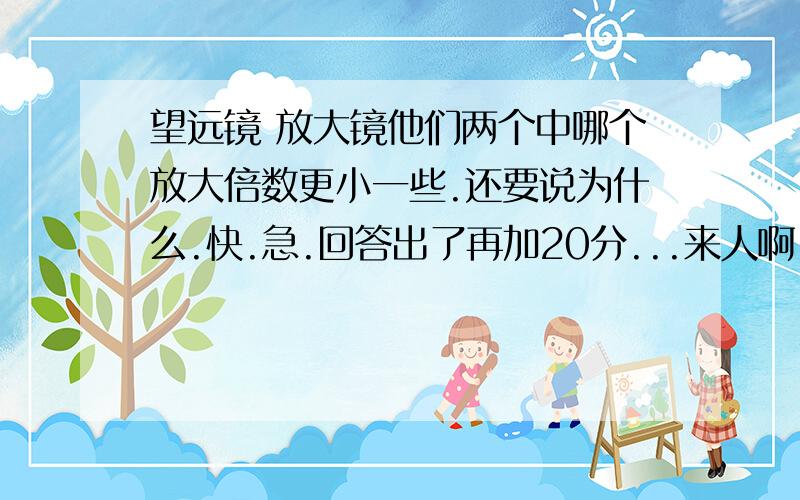 望远镜 放大镜他们两个中哪个放大倍数更小一些.还要说为什么.快.急.回答出了再加20分...来人啊